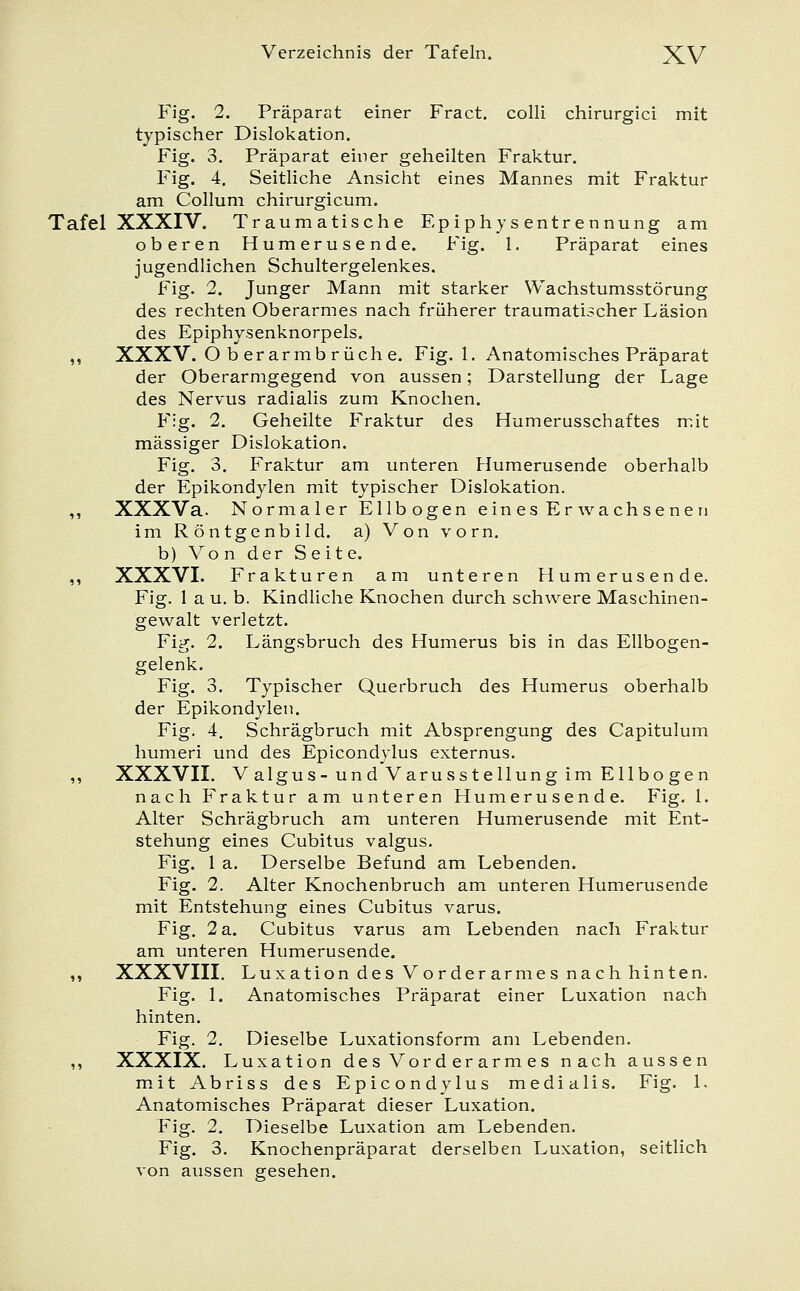 Verzeichnis der Tafeln. XV

Fig. 2. Präparat einer Fract. colli chirurgici mit typischer Dislokation.
Fig. 3. Präparat einer geheilten Fraktur.
Fig. 4. Seitliche Ansicht eines Mannes mit Fraktur am Collum chirurgicum.

Tafel XXXIV. Traumatische Epiphysentrennung am oberen Humerusende. Fig. 1. Präparat eines jugendlichen Schultergelenkes.
Fig. 2. Junger Mann mit starker Wachstumsstörung des rechten Oberarmes nach früherer traumatischer Läsion des Epiphysenknorpels.

„ XXXV. Oberarmbrüche. Fig. 1. Anatomisches Präparat der Oberarmgegend von aussen; Darstellung der Lage des Nervus radialis zum Knochen.
Fig. 2. Geheilte Fraktur des Humerusschaftes mit mässiger Dislokation.
Fig. 3. Fraktur am unteren Humerusende oberhalb der Epikondylen mit typischer Dislokation.

„ XXXVa. Normaler Ellbogen eines Erwachsenen im Röntgenbild. a) Von vorn. b) Von der Seite.

„ XXXVI. Frakturen am unteren Humerusende. Fig. 1 a u. b. Kindliche Knochen durch schwere Maschinengewalt verletzt.
Fig. 2. Längsbruch des Humerus bis in das Ellbogengelenk.
Fig. 3. Typischer Querbruch des Humerus oberhalb der Epikondylen.
Fig. 4. Schrägbruch mit Absprengung des Capitulum humeri und des Epicondylus externus.

„ XXXVII. Valgus- und Varusstellung im Ellbogen nach Fraktur am unteren Humerusende. Fig. 1. Alter Schrägbruch am unteren Humerusende mit Entstehung eines Cubitus valgus.
Fig. 1 a. Derselbe Befund am Lebenden.
Fig. 2. Alter Knochenbruch am unteren Humerusende mit Entstehung eines Cubitus varus.
Fig. 2 a. Cubitus varus am Lebenden nach Fraktur am unteren Humerusende.

„ XXXVIII. Luxation des Vorderarmes nach hinten. Fig. 1. Anatomisches Präparat einer Luxation nach hinten.
Fig. 2. Dieselbe Luxationsform am Lebenden.

„ XXXIX. Luxation des Vorderarmes nach aussen mit Abriss des Epicondylus medialis. Fig. 1. Anatomisches Präparat dieser Luxation.
Fig. 2. Dieselbe Luxation am Lebenden.
Fig. 3. Knochenpräparat derselben Luxation, seitlich von aussen gesehen.